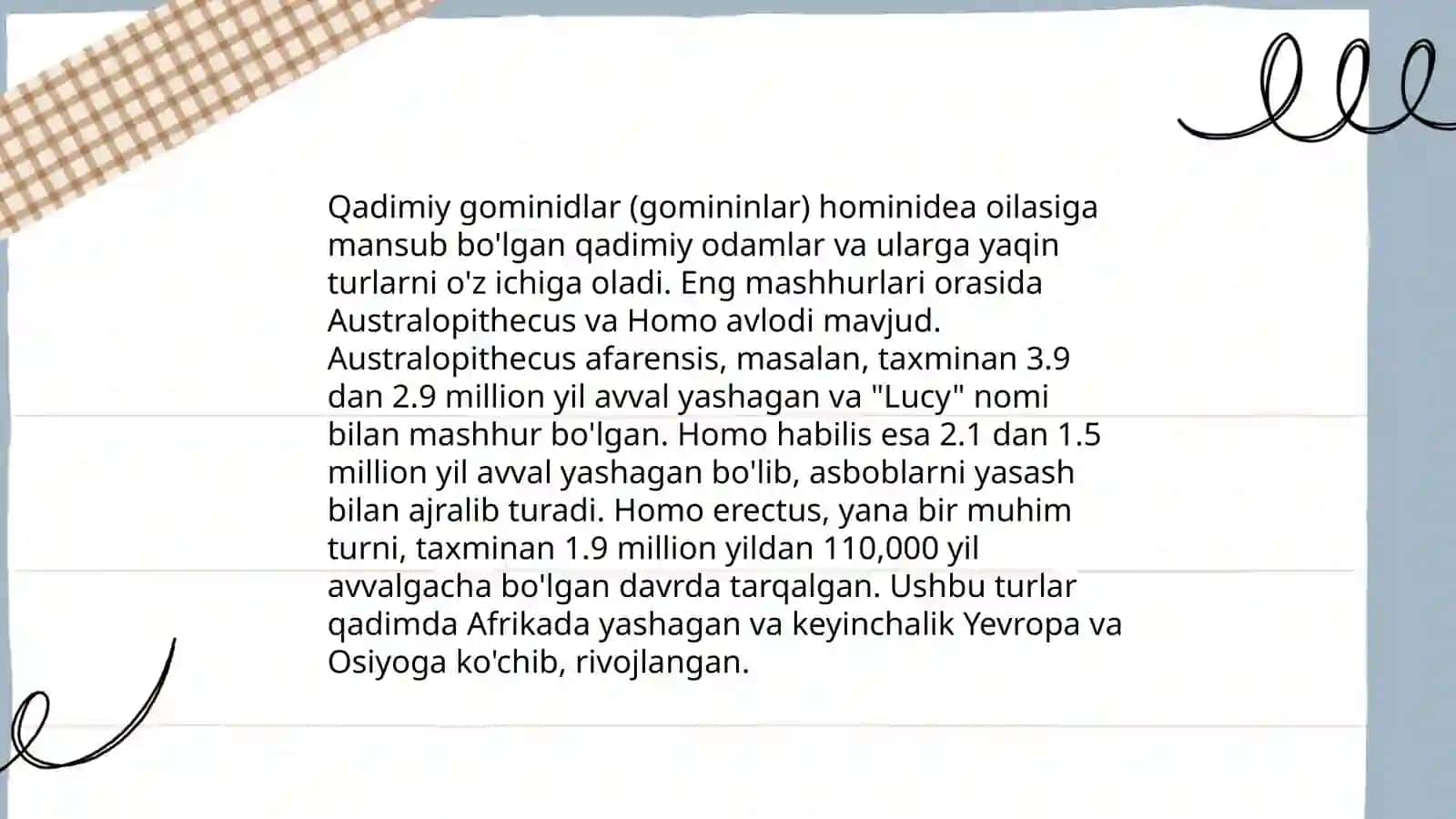 Qadimiy gominidlar (gomininlar) hominidea oilasiga mansub bo'lgan qadimiy odamlar va ularga yaqin turlarni o'z ichiga oladi. Eng mashhurlari orasida Australopithecus va Homo avlodi mavjud. Australopithecus afarensis, masalan, taxminan 3.9 dan 2.9 million yil avval yashagan va "Lucy" nomi bilan mashhur bo'lgan. Homo habilis esa 2.1 dan 1.5 million yil avval yashagan bo'lib, asboblarni yasash bilan ajralib turadi. Homo erectus, yana bir muhim turni, taxminan 1.9 million yildan 110,000 yil avvalgacha bo'lgan davrda tarqalgan. Ushbu turlar qadimda Afrikada yashagan va keyinchalik Yevropa va Osiyoga ko'chib, rivojlangan.